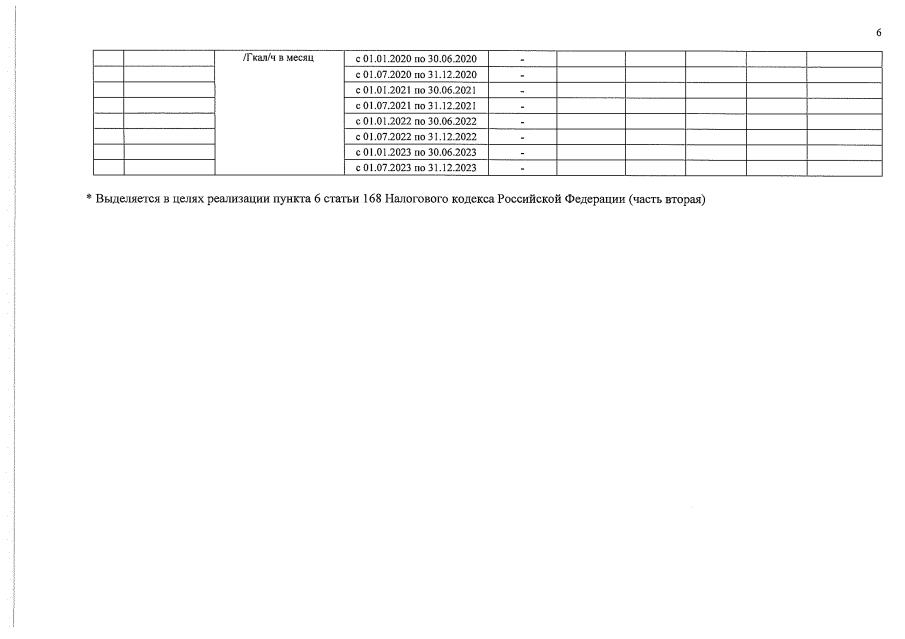 6

|  |  |  |  |  |  |  |  |  |  |
|---|---|---|---|---|---|---|---|---|---|
|  |  | /Гкал/ч в месяц | с 01.01.2020 по 30.06.2020 | - |  |  |  |  |  |
|  |  |  | с 01.07.2020 по 31.12.2020 | - |  |  |  |  |  |
|  |  |  | с 01.01.2021 по 30.06.2021 | - |  |  |  |  |  |
|  |  |  | с 01.07.2021 по 31.12.2021 | - |  |  |  |  |  |
|  |  |  | с 01.01.2022 по 30.06.2022 | - |  |  |  |  |  |
|  |  |  | с 01.07.2022 по 31.12.2022 | - |  |  |  |  |  |
|  |  |  | с 01.01.2023 по 30.06.2023 | - |  |  |  |  |  |
|  |  |  | с 01.07.2023 по 31.12.2023 | - |  |  |  |  |  |

* Выделяется в целях реализации пункта 6 статьи 168 Налогового кодекса Российской Федерации (часть вторая)